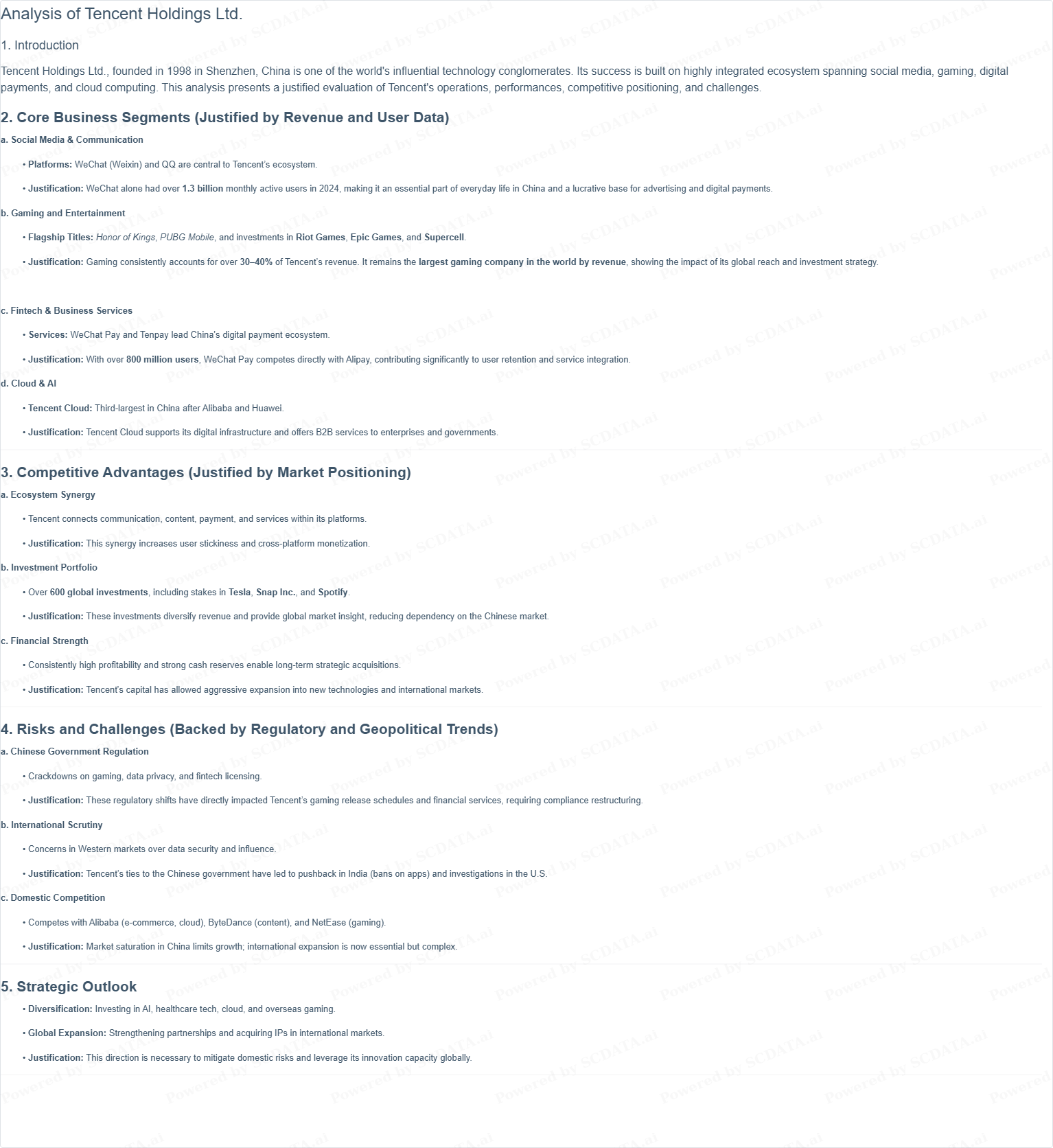 Analysis of Tencent Holdings Ltd.

1. Introduction

Tencent Holdings Ltd., founded in 1998 in Shenzhen, China is one of the world's influential technology conglomerates. Its success is built on highly integrated ecosystem spanning social media, gaming, digital payments, and cloud computing. This analysis presents a justified evaluation of Tencent's operations, performances, competitive positioning, and challenges.

2. Core Business Segments (Justified by Revenue and User Data)

a. Social Media & Communication

• Platforms: WeChat (Weixin) and QQ are central to Tencent's ecosystem.

• Justification: WeChat alone had over 1.3 billion monthly active users in 2024, making it an essential part of everyday life in China and a lucrative base for advertising and digital payments.

b. Gaming and Entertainment

• Flagship Titles: Honor of Kings, PUBG Mobile, and investments in Riot Games, Epic Games, and Supercell.

• Justification: Gaming consistently accounts for over 30–40% of Tencent's revenue. It remains the largest gaming company in the world by revenue, showing the impact of its global reach and investment strategy.

c. Fintech & Business Services

• Services: WeChat Pay and Tenpay lead China's digital payment ecosystem.

• Justification: With over 800 million users, WeChat Pay competes directly with Alipay, contributing significantly to user retention and service integration.

d. Cloud & AI

• Tencent Cloud: Third-largest in China after Alibaba and Huawei.

• Justification: Tencent Cloud supports its digital infrastructure and offers B2B services to enterprises and governments.

3. Competitive Advantages (Justified by Market Positioning)

a. Ecosystem Synergy

• Tencent connects communication, content, payment, and services within its platforms.

• Justification: This synergy increases user stickiness and cross-platform monetization.

b. Investment Portfolio

• Over 600 global investments, including stakes in Tesla, Snap Inc., and Spotify.

• Justification: These investments diversify revenue and provide global market insight, reducing dependency on the Chinese market.

c. Financial Strength

• Consistently high profitability and strong cash reserves enable long-term strategic acquisitions.

• Justification: Tencent's capital has allowed aggressive expansion into new technologies and international markets.

4. Risks and Challenges (Backed by Regulatory and Geopolitical Trends)

a. Chinese Government Regulation

• Crackdowns on gaming, data privacy, and fintech licensing.

• Justification: These regulatory shifts have directly impacted Tencent's gaming release schedules and financial services, requiring compliance restructuring.

b. International Scrutiny

• Concerns in Western markets over data security and influence.

• Justification: Tencent's ties to the Chinese government have led to pushback in India (bans on apps) and investigations in the U.S.

c. Domestic Competition

• Competes with Alibaba (e-commerce, cloud), ByteDance (content), and NetEase (gaming).

• Justification: Market saturation in China limits growth; international expansion is now essential but complex.

5. Strategic Outlook

• Diversification: Investing in AI, healthcare tech, cloud, and overseas gaming.

• Global Expansion: Strengthening partnerships and acquiring IPs in international markets.

• Justification: This direction is necessary to mitigate domestic risks and leverage its innovation capacity globally.

Powered by SCDATA.ai